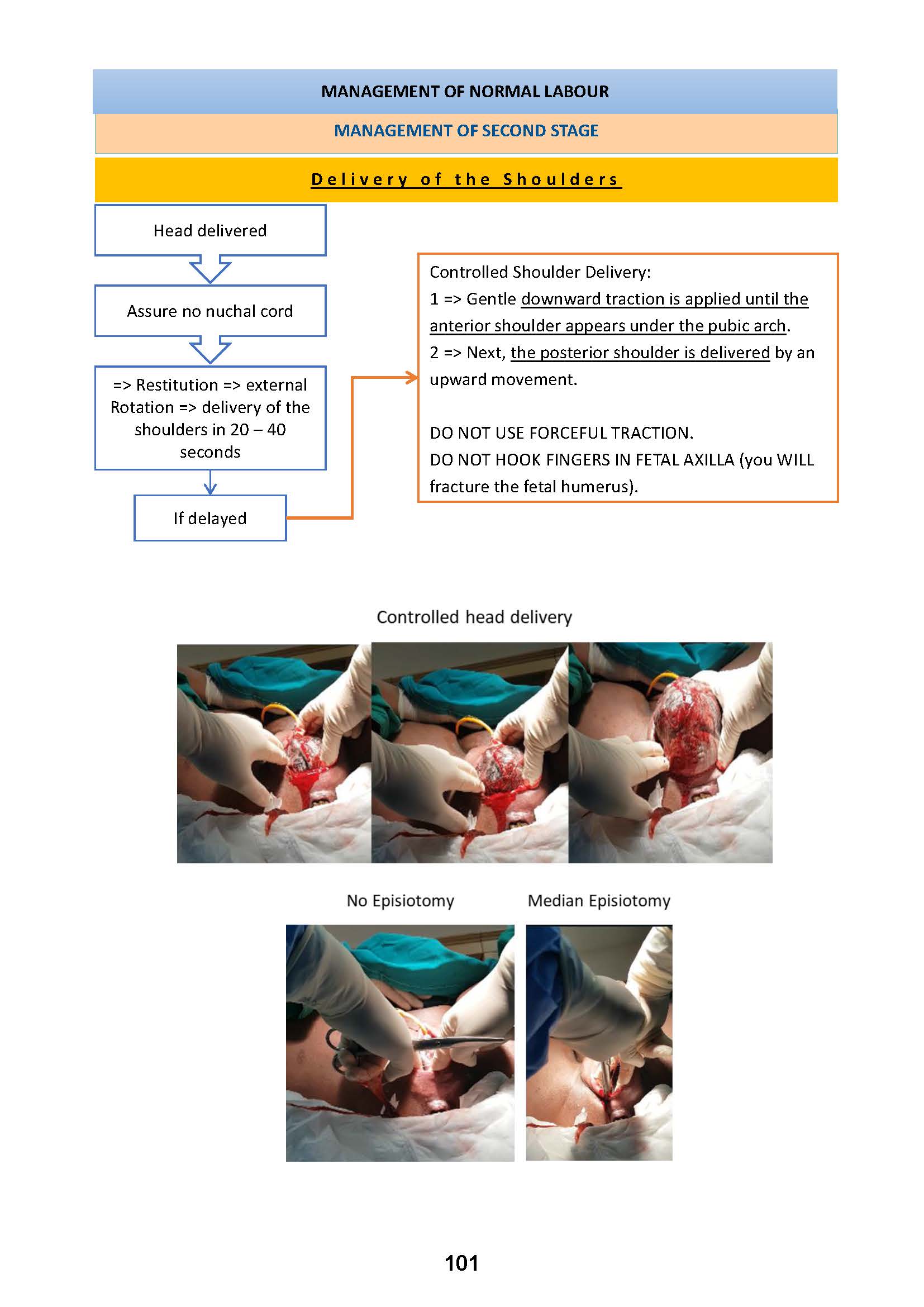 MANAGEMENT OF NORMAL LABOUR

MANAGEMENT OF SECOND STAGE

Delivery of the Shoulders

Head delivered

Assure no nuchal cord

=> Restitution => external Rotation => delivery of the shoulders in 20 – 40 seconds

If delayed

Controlled Shoulder Delivery:
1 => Gentle downward traction is applied until the anterior shoulder appears under the pubic arch.
2 => Next, the posterior shoulder is delivered by an upward movement.

DO NOT USE FORCEFUL TRACTION.
DO NOT HOOK FINGERS IN FETAL AXILLA (you WILL fracture the fetal humerus).

Controlled head delivery

No Episiotomy

Median Episiotomy

101